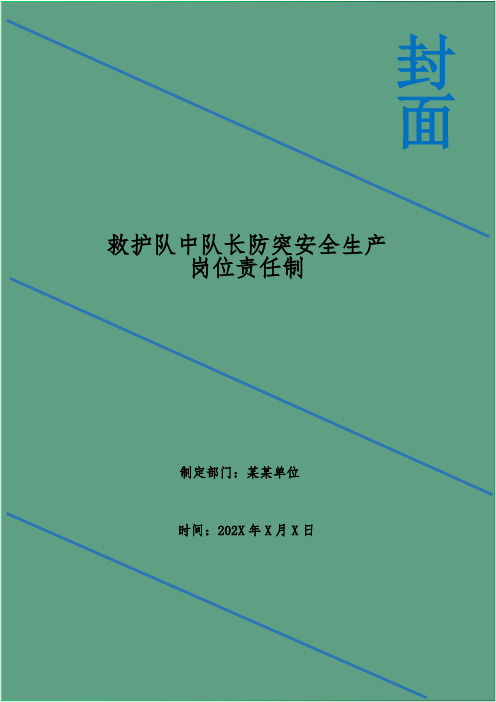 封面

救护队中队长防突安全生产岗位责任制

制定部门：某某单位

时间：202X 年 X 月 X 日